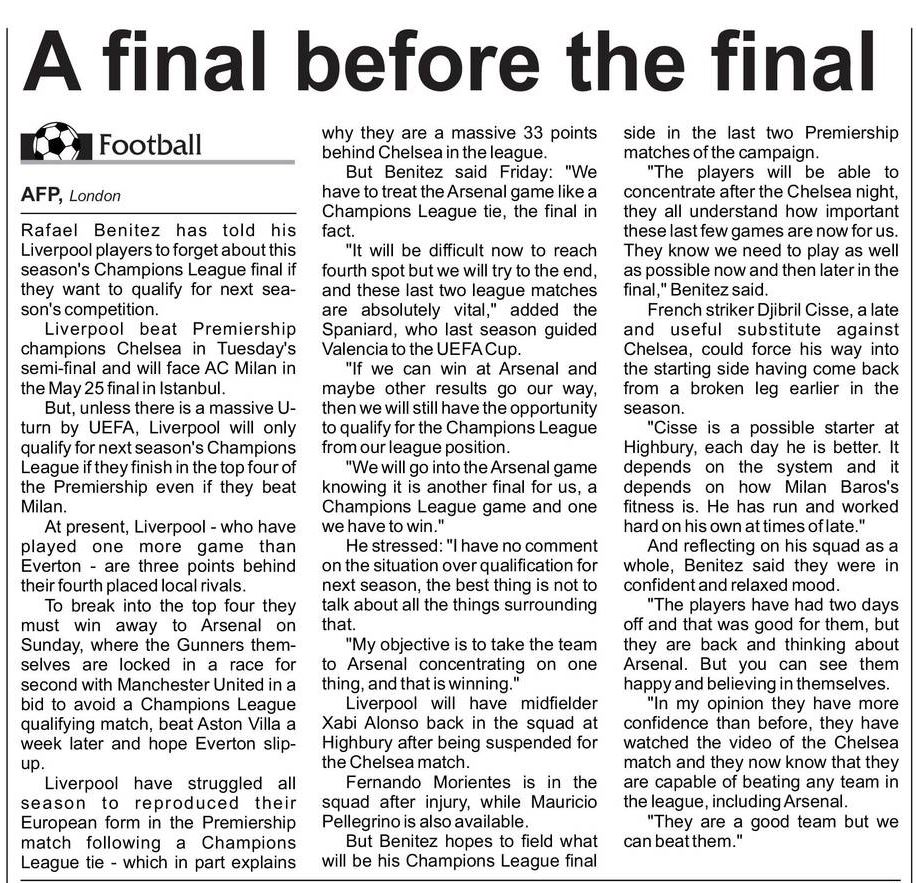 A final before the final

Football

AFP, London

Rafael Benitez has told his Liverpool players to forget about this season's Champions League final if they want to qualify for next season's competition.

Liverpool beat Premiership champions Chelsea in Tuesday's semi-final and will face AC Milan in the May 25 final in Istanbul.

But, unless there is a massive U-turn by UEFA, Liverpool will only qualify for next season's Champions League if they finish in the top four of the Premiership even if they beat Milan.

At present, Liverpool - who have played one more game than Everton - are three points behind their fourth placed local rivals.

To break into the top four they must win away to Arsenal on Sunday, where the Gunners themselves are locked in a race for second with Manchester United in a bid to avoid a Champions League qualifying match, beat Aston Villa a week later and hope Everton slip-up.

Liverpool have struggled all season to reproduced their European form in the Premiership match following a Champions League tie - which in part explains why they are a massive 33 points behind Chelsea in the league.

But Benitez said Friday: "We have to treat the Arsenal game like a Champions League tie, the final in fact.

"It will be difficult now to reach fourth spot but we will try to the end, and these last two league matches are absolutely vital," added the Spaniard, who last season guided Valencia to the UEFA Cup.

"If we can win at Arsenal and maybe other results go our way, then we will still have the opportunity to qualify for the Champions League from our league position.

"We will go into the Arsenal game knowing it is another final for us, a Champions League game and one we have to win."

He stressed: "I have no comment on the situation over qualification for next season, the best thing is not to talk about all the things surrounding that.

"My objective is to take the team to Arsenal concentrating on one thing, and that is winning."

Liverpool will have midfielder Xabi Alonso back in the squad at Highbury after being suspended for the Chelsea match.

Fernando Morientes is in the squad after injury, while Mauricio Pellegrino is also available.

But Benitez hopes to field what will be his Champions League final side in the last two Premiership matches of the campaign.

"The players will be able to concentrate after the Chelsea night, they all understand how important these last few games are now for us. They know we need to play as well as possible now and then later in the final," Benitez said.

French striker Djibril Cisse, a late and useful substitute against Chelsea, could force his way into the starting side having come back from a broken leg earlier in the season.

"Cisse is a possible starter at Highbury, each day he is better. It depends on the system and it depends on how Milan Baros's fitness is. He has run and worked hard on his own at times of late."

And reflecting on his squad as a whole, Benitez said they were in confident and relaxed mood.

"The players have had two days off and that was good for them, but they are back and thinking about Arsenal. But you can see them happy and believing in themselves.

"In my opinion they have more confidence than before, they have watched the video of the Chelsea match and they now know that they are capable of beating any team in the league, including Arsenal.

"They are a good team but we can beat them."